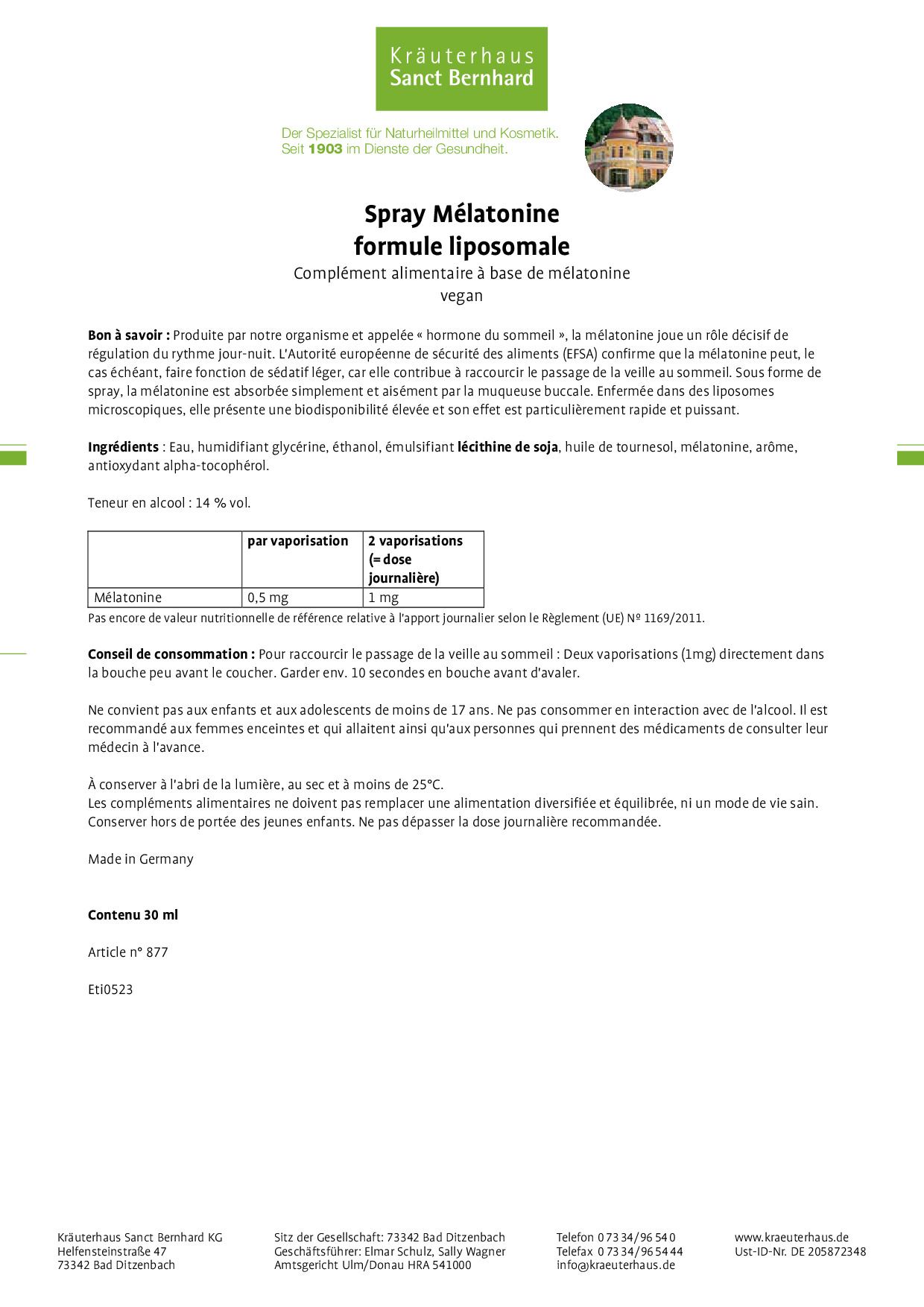 Kräuterhaus
Sanct Bernhard

Der Spezialist für Naturheilmittel und Kosmetik.
Seit 1903 im Dienste der Gesundheit.

Spray Mélatonine
formule liposomale

Complément alimentaire à base de mélatonine
vegan

Bon à savoir : Produite par notre organisme et appelée « hormone du sommeil », la mélatonine joue un rôle décisif de régulation du rythme jour-nuit. L'Autorité européenne de sécurité des aliments (EFSA) confirme que la mélatonine peut, le cas échéant, faire fonction de sédatif léger, car elle contribue à raccourcir le passage de la veille au sommeil. Sous forme de spray, la mélatonine est absorbée simplement et aisément par la muqueuse buccale. Enfermée dans des liposomes microscopiques, elle présente une biodisponibilité élevée et son effet est particulièrement rapide et puissant.

Ingrédients : Eau, humidifiant glycérine, éthanol, émulsifiant lécithine de soja, huile de tournesol, mélatonine, arôme, antioxydant alpha-tocophérol.

Teneur en alcool : 14 % vol.

| | par vaporisation | 2 vaporisations (= dose journalière) |
|---|---|---|
| Mélatonine | 0,5 mg | 1 mg |

Pas encore de valeur nutritionnelle de référence relative à l'apport journalier selon le Règlement (UE) Nº 1169/2011.

Conseil de consommation : Pour raccourcir le passage de la veille au sommeil : Deux vaporisations (1mg) directement dans la bouche peu avant le coucher. Garder env. 10 secondes en bouche avant d'avaler.

Ne convient pas aux enfants et aux adolescents de moins de 17 ans. Ne pas consommer en interaction avec de l'alcool. Il est recommandé aux femmes enceintes et qui allaitent ainsi qu'aux personnes qui prennent des médicaments de consulter leur médecin à l'avance.

À conserver à l'abri de la lumière, au sec et à moins de 25°C.
Les compléments alimentaires ne doivent pas remplacer une alimentation diversifiée et équilibrée, ni un mode de vie sain. Conserver hors de portée des jeunes enfants. Ne pas dépasser la dose journalière recommandée.

Made in Germany

Contenu 30 ml

Article n° 877

Eti0523

Kräuterhaus Sanct Bernhard KG
Helfensteinstraße 47
73342 Bad Ditzenbach

Sitz der Gesellschaft: 73342 Bad Ditzenbach
Geschäftsführer: Elmar Schulz, Sally Wagner
Amtsgericht Ulm/Donau HRA 541000

Telefon 0 73 34/96 54 0
Telefax 0 73 34/96 54 44
info@kraeuterhaus.de

www.kraeuterhaus.de
Ust-ID-Nr. DE 205872348